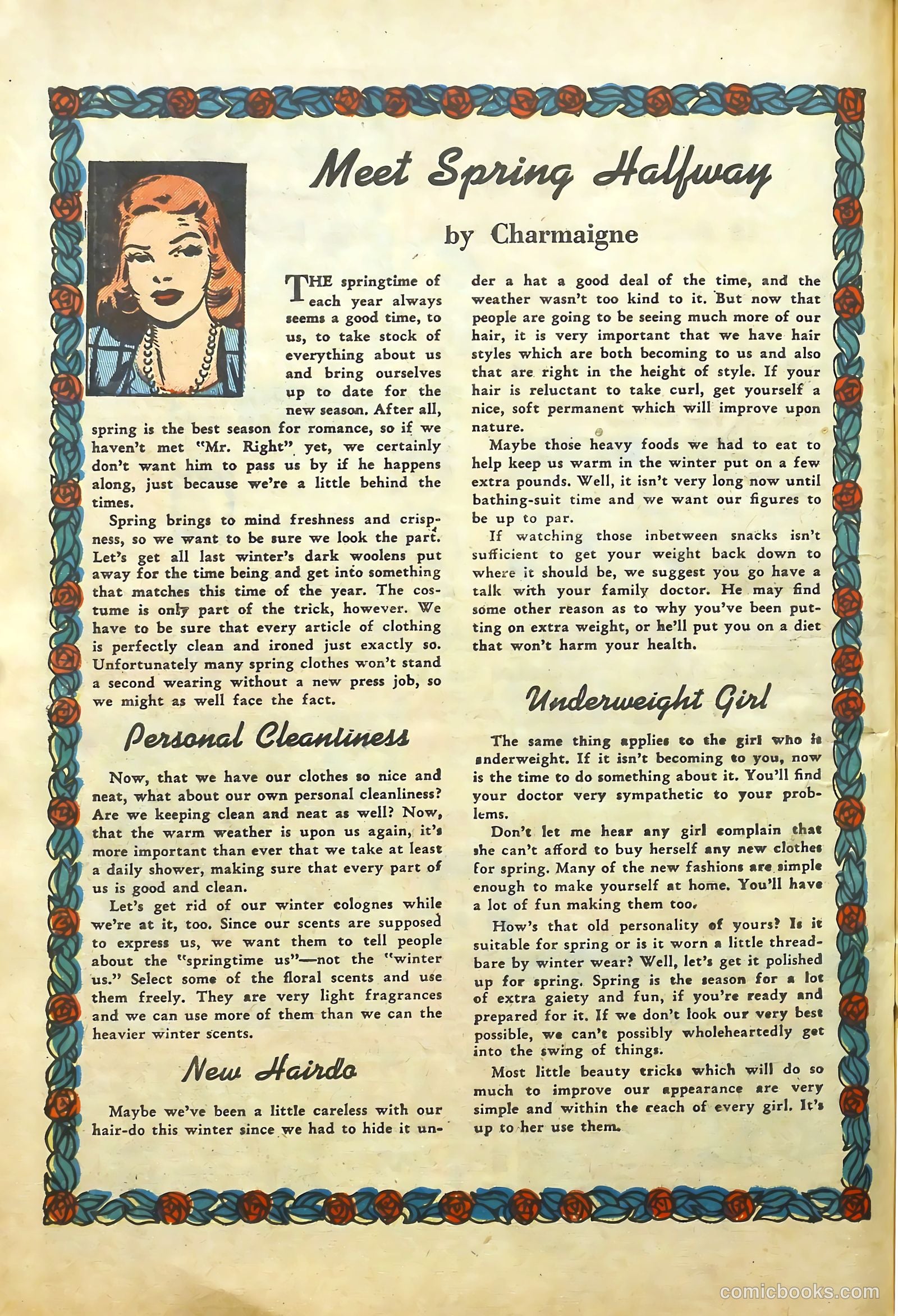 Meet Spring Halfway

by Charmaigne

THE springtime of each year always seems a good time, to us, to take stock of everything about us and bring ourselves up to date for the new season. After all, spring is the best season for romance, so if we haven't met "Mr. Right" yet, we certainly don't want him to pass us by if he happens along, just because we're a little behind the times.

Spring brings to mind freshness and crispness, so we want to be sure we look the part. Let's get all last winter's dark woolens put away for the time being and get into something that matches this time of the year. The costume is only part of the trick, however. We have to be sure that every article of clothing is perfectly clean and ironed just exactly so. Unfortunately many spring clothes won't stand a second wearing without a new press job, so we might as well face the fact.

Personal Cleanliness

Now, that we have our clothes so nice and neat, what about our own personal cleanliness? Are we keeping clean and neat as well? Now, that the warm weather is upon us again, it's more important than ever that we take at least a daily shower, making sure that every part of us is good and clean.

Let's get rid of our winter colognes while we're at it, too. Since our scents are supposed to express us, we want them to tell people about the "springtime us"—not the "winter us." Select some of the floral scents and use them freely. They are very light fragrances and we can use more of them than we can the heavier winter scents.

New Hairdo

Maybe we've been a little careless with our hair-do this winter since we had to hide it under a hat a good deal of the time, and the weather wasn't too kind to it. But now that people are going to be seeing much more of our hair, it is very important that we have hair styles which are both becoming to us and also that are right in the height of style. If your hair is reluctant to take curl, get yourself a nice, soft permanent which will improve upon nature.

Maybe those heavy foods we had to eat to help keep us warm in the winter put on a few extra pounds. Well, it isn't very long now until bathing-suit time and we want our figures to be up to par.

If watching those inbetween snacks isn't sufficient to get your weight back down to where it should be, we suggest you go have a talk with your family doctor. He may find some other reason as to why you've been putting on extra weight, or he'll put you on a diet that won't harm your health.

Underweight Girl

The same thing applies to the girl who is underweight. If it isn't becoming to you, now is the time to do something about it. You'll find your doctor very sympathetic to your problems.

Don't let me hear any girl complain that she can't afford to buy herself any new clothes for spring. Many of the new fashions are simple enough to make yourself at home. You'll have a lot of fun making them too.

How's that old personality of yours? Is it suitable for spring or is it worn a little threadbare by winter wear? Well, let's get it polished up for spring. Spring is the season for a lot of extra gaiety and fun, if you're ready and prepared for it. If we don't look our very best possible, we can't possibly wholeheartedly get into the swing of things.

Most little beauty tricks which will do so much to improve our appearance are very simple and within the reach of every girl. It's up to her use them.

comicbooks.com